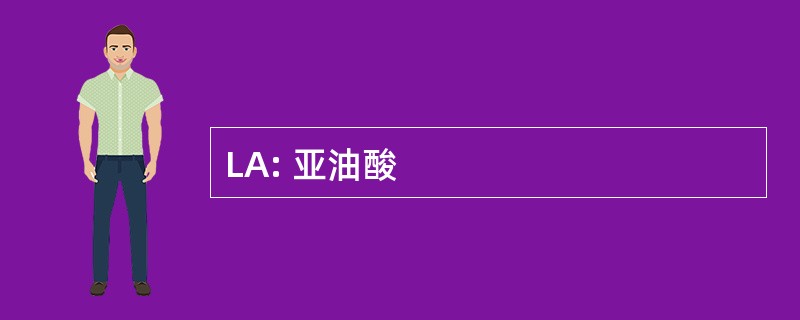 LA: 亚油酸